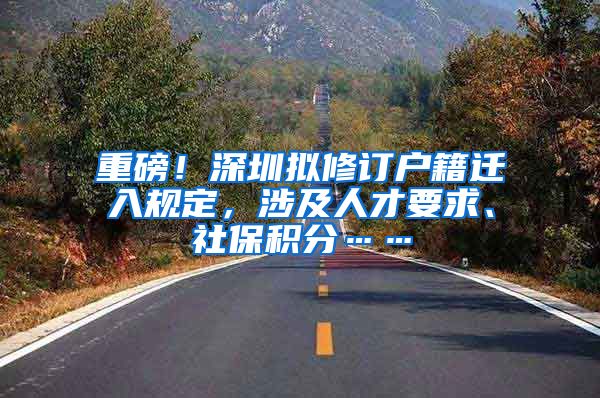 重磅！深圳拟修订户籍迁入规定，涉及人才要求、社保积分……